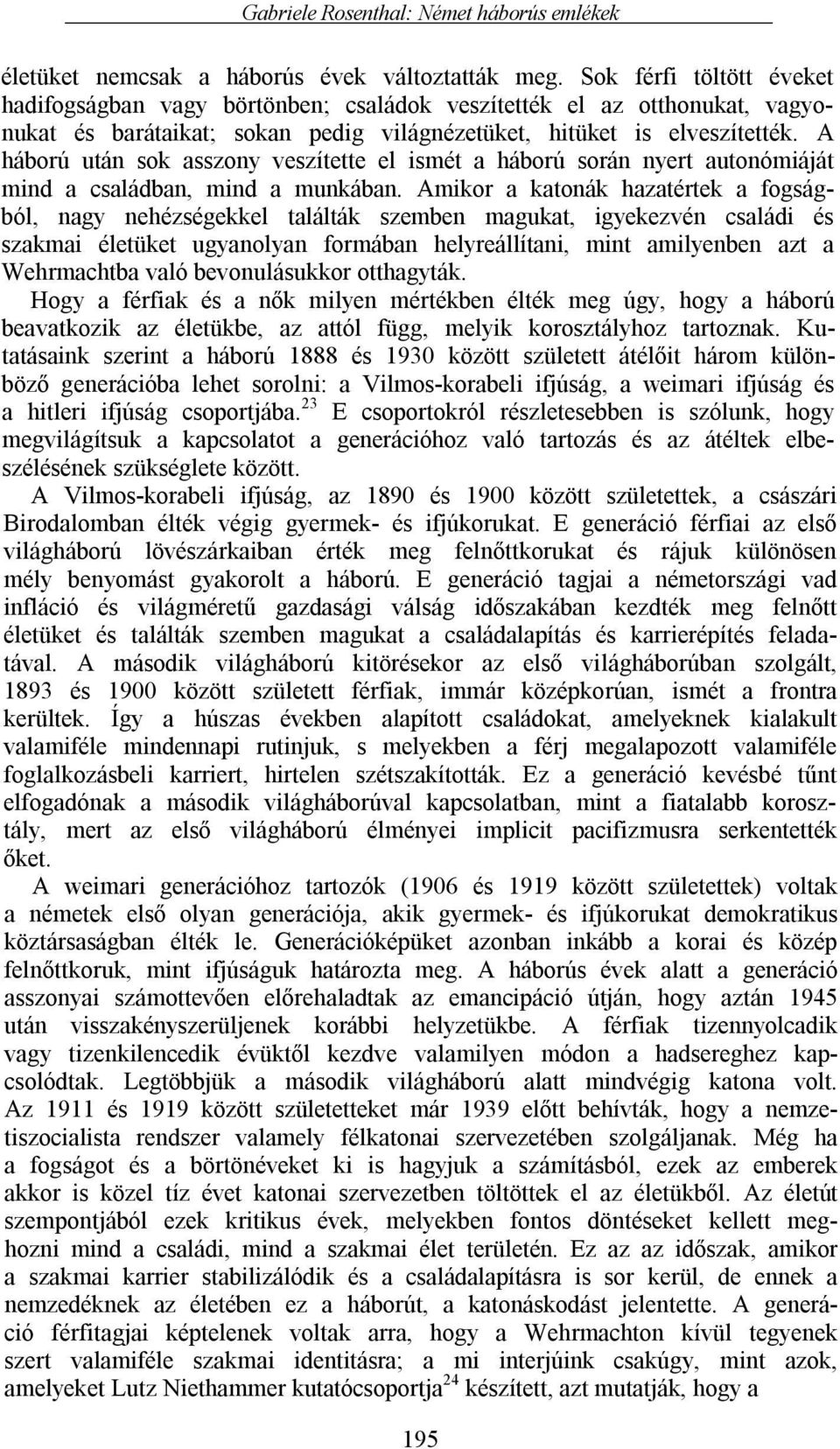 Gabriele Rosenthal: Német háborús emlékek

életüket nemcsak a háborús évek változtatták meg. Sok férfi töltött éveket hadifogságban vagy börtönben; családok veszítették el az otthonukat, vagyonukat és barátaikat; sokan pedig világnézetüket, hitüket is elveszítették. A háború után sok asszony veszítette el ismét a háború során nyert autonómiáját mind a családban, mind a munkában. Amikor a katonák hazatértek a fogságból, nagy nehézségekkel találták szemben magukat, igyekezvén családi és szakmai életüket ugyanolyan formában helyreállítani, mint amilyenben azt a Wehrmachtba való bevonulásukkor otthagyták.

Hogy a férfiak és a nők milyen mértékben élték meg úgy, hogy a háború beavatkozik az életükbe, az attól függ, melyik korosztályhoz tartoznak. Kutatásaink szerint a háború 1888 és 1930 között született átélőit három különböző generációba lehet sorolni: a Vilmos-korabeli ifjúság, a weimari ifjúság és a hitleri ifjúság csoportjába.$^{23}$ E csoportokról részletesebben is szólunk, hogy megvilágítsuk a kapcsolatot a generációhoz való tartozás és az átéltek elbeszélésének szükséglete között.

A Vilmos-korabeli ifjúság, az 1890 és 1900 között születettek, a császári Birodalomban élték végig gyermek- és ifjúkorukat. E generáció férfiai az első világháború lövészárkaiban érték meg felnőttkorukat és rájuk különösen mély benyomást gyakorolt a háború. E generáció tagjai a németországi vad infláció és világméretű gazdasági válság időszakában kezdték meg felnőtt életüket és találták szemben magukat a családalapítás és karrierépítés feladatával. A második világháború kitörésekor az első világháborúban szolgált, 1893 és 1900 között született férfiak, immár középkorúan, ismét a frontra kerültek. Így a húszas években alapított családokat, amelyeknek kialakult valamiféle mindennapi rutinjuk, s melyekben a férj megalapozott valamiféle foglalkozásbeli karriert, hirtelen szétszakították. Ez a generáció kevésbé tűnt elfogadónak a második világháborúval kapcsolatban, mint a fiatalabb korosztály, mert az első világháború élményei implicit pacifizmusra serkentették őket.

A weimari generációhoz tartozók (1906 és 1919 között születettek) voltak a németek első olyan generációja, akik gyermek- és ifjúkorukat demokratikus köztársaságban élték le. Generációképüket azonban inkább a korai és közép felnőttkoruk, mint ifjúságuk határozta meg. A háborús évek alatt a generáció asszonyai számottevően előrehaladtak az emancipáció útján, hogy aztán 1945 után visszakényszerüljenek korábbi helyzetükbe. A férfiak tizennyolcadik vagy tizenkilencedik évüktől kezdve valamilyen módon a hadsereghez kapcsolódtak. Legtöbbjük a második világháború alatt mindvégig katona volt. Az 1911 és 1919 között születetteket már 1939 előtt behívták, hogy a nemzetiszocialista rendszer valamely félkatonai szervezetében szolgáljanak. Még ha a fogságot és a börtönéveket ki is hagyjuk a számításból, ezek az emberek akkor is közel tíz évet katonai szervezetben töltöttek el az életükből. Az életút szempontjából ezek kritikus évek, melyekben fontos döntéseket kellett meghozni mind a családi, mind a szakmai élet területén. Ez az az időszak, amikor a szakmai karrier stabilizálódik és a családalapításra is sor kerül, de ennek a nemzedéknek az életében ez a háborút, a katonáskodást jelentette. A generáció férfitagjai képtelenek voltak arra, hogy a Wehrmachton kívül tegyenek szert valamiféle szakmai identitásra; a mi interjúink csakúgy, mint azok, amelyeket Lutz Niethammer kutatócsoportja$^{24}$ készített, azt mutatják, hogy a

195